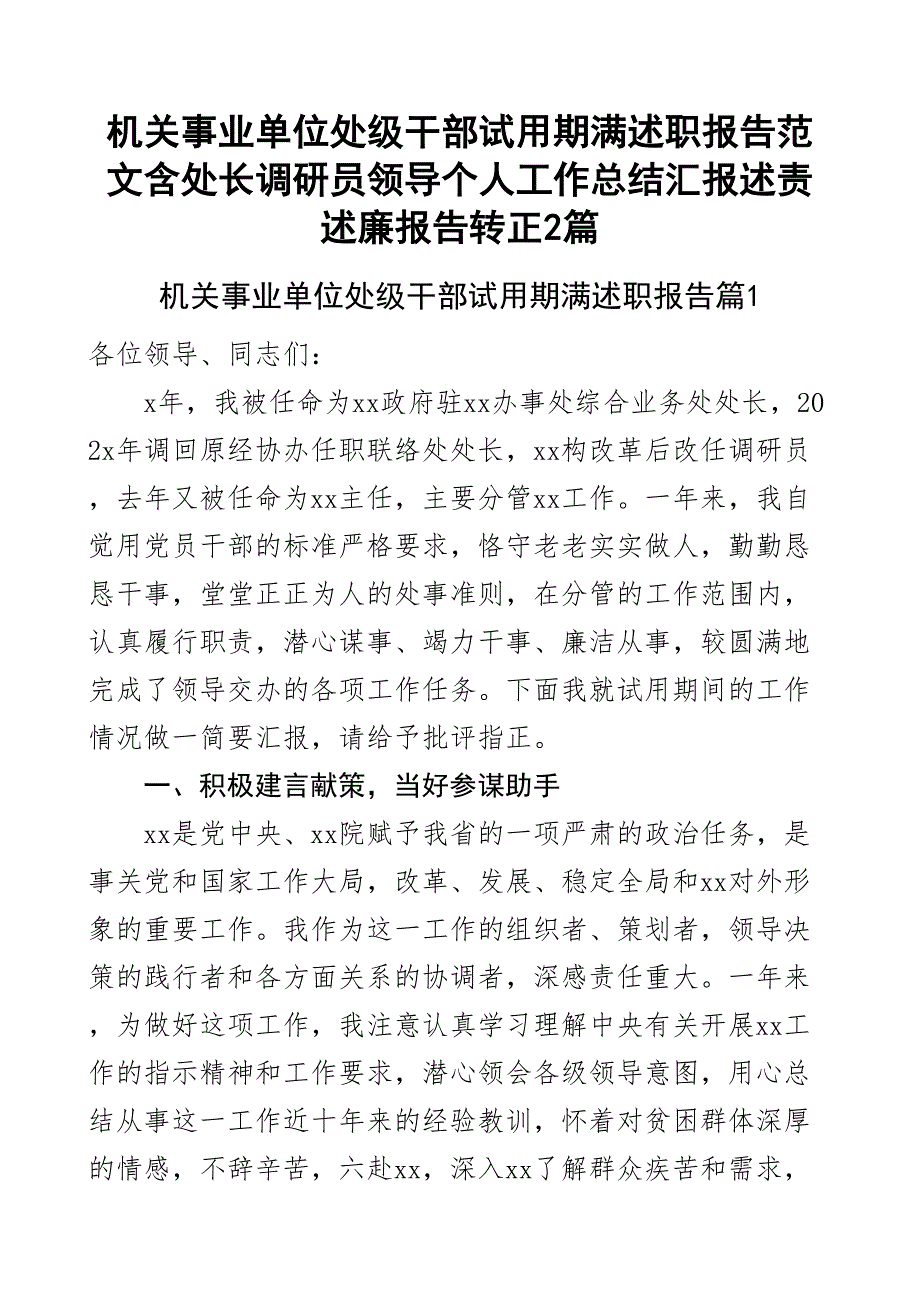 机关事业单位处级干部试用期满述职报告范文含处长调研员领导个人工作总结汇报述责述廉报告转正2篇

机关事业单位处级干部试用期满述职报告篇1

各位领导、同志们：

x年，我被任命为xx政府驻xx办事处综合业务处处长，202x年调回原经协办任职联络处处长，xx构改革后改任调研员，去年又被任命为xx主任，主要分管xx工作。一年来，我自觉用党员干部的标准严格要求，恪守老老实实做人，勤勤恳恳干事，堂堂正正为人的处事准则，在分管的工作范围内，认真履行职责，潜心谋事、竭力干事、廉洁从事，较圆满地完成了领导交办的各项工作任务。下面我就试用期间的工作情况做一简要汇报，请给予批评指正。

一、积极建言献策，当好参谋助手

xx是党中央、xx院赋予我省的一项严肃的政治任务，是事关党和国家工作大局，改革、发展、稳定全局和xx对外形象的重要工作。我作为这一工作的组织者、策划者，领导决策的践行者和各方面关系的协调者，深感责任重大。一年来，为做好这项工作，我注意认真学习理解中央有关开展xx工作的指示精神和工作要求，潜心领会各级领导意图，用心总结从事这一工作近十年来的经验教训，怀着对贫困群体深厚的情感，不辞辛苦，六赴xx，深入xx了解群众疾苦和需求，